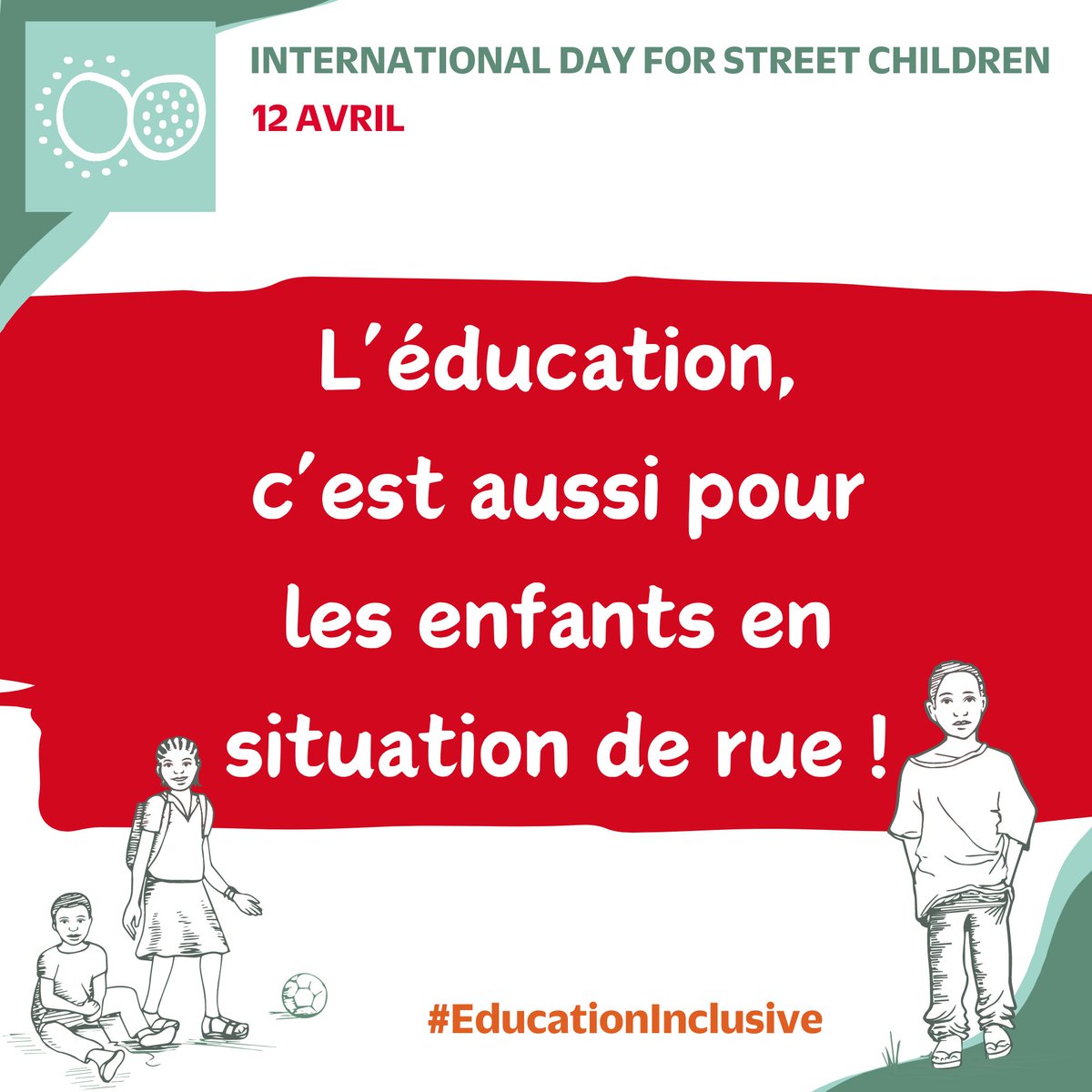 INTERNATIONAL DAY FOR STREET CHILDREN
12 AVRIL

L'éducation, c'est aussi pour les enfants en situation de rue !

#EducationInclusive